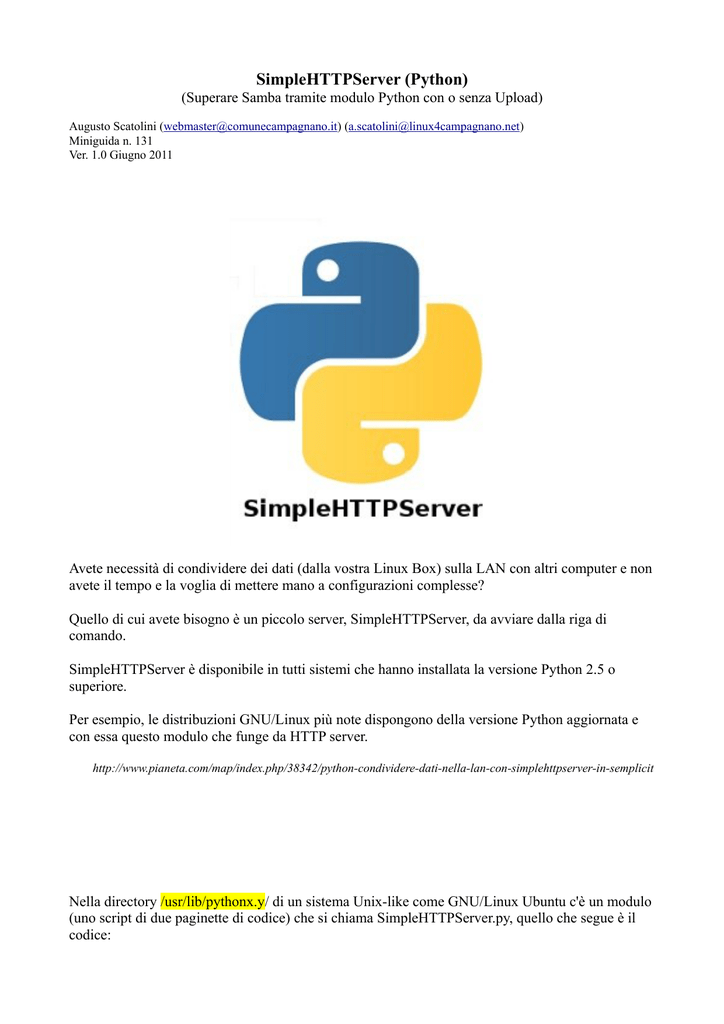 SimpleHTTPServer (Python)
(Superare Samba tramite modulo Python con o senza Upload)

Augusto Scatolini (webmaster@comunecampagnano.it) (a.scatolini@linux4campagnano.net)
Miniguida n. 131
Ver. 1.0 Giugno 2011

SimpleHTTPServer

Avete necessità di condividere dei dati (dalla vostra Linux Box) sulla LAN con altri computer e non avete il tempo e la voglia di mettere mano a configurazioni complesse?

Quello di cui avete bisogno è un piccolo server, SimpleHTTPServer, da avviare dalla riga di comando.

SimpleHTTPServer è disponibile in tutti sistemi che hanno installata la versione Python 2.5 o superiore.

Per esempio, le distribuzioni GNU/Linux più note dispongono della versione Python aggiornata e con essa questo modulo che funge da HTTP server.

http://www.pianeta.com/map/index.php/38342/python-condividere-dati-nella-lan-con-simplehttpserver-in-semplicit

Nella directory /usr/lib/pythonx.y/ di un sistema Unix-like come GNU/Linux Ubuntu c'è un modulo (uno script di due paginette di codice) che si chiama SimpleHTTPServer.py, quello che segue è il codice: